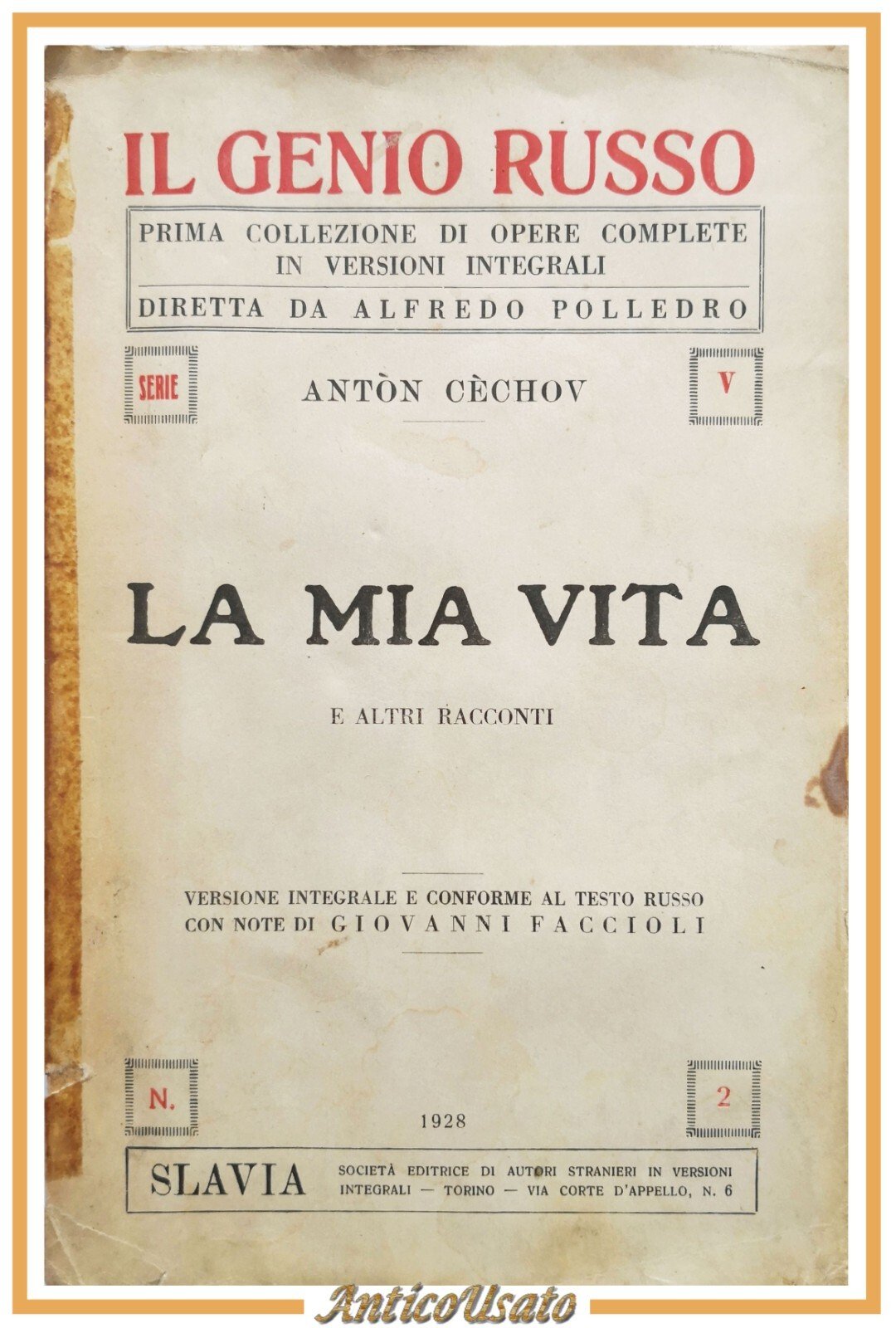 IL GENIO RUSSO

PRIMA COLLEZIONE DI OPERE COMPLETE
IN VERSIONI INTEGRALI
DIRETTA DA ALFREDO POLLEDRO

SERIE

ANTÒN CÈCHOV

V

LA MIA VITA

E ALTRI RACCONTI

VERSIONE INTEGRALE E CONFORME AL TESTO RUSSO
CON NOTE DI GIOVANNI FACCIOLI

N.

2

1928

SLAVIA

SOCIETÀ EDITRICE DI AUTORI STRANIERI IN VERSIONI INTEGRALI — TORINO — VIA CORTE D'APPELLO, N. 6

AnticoUsato